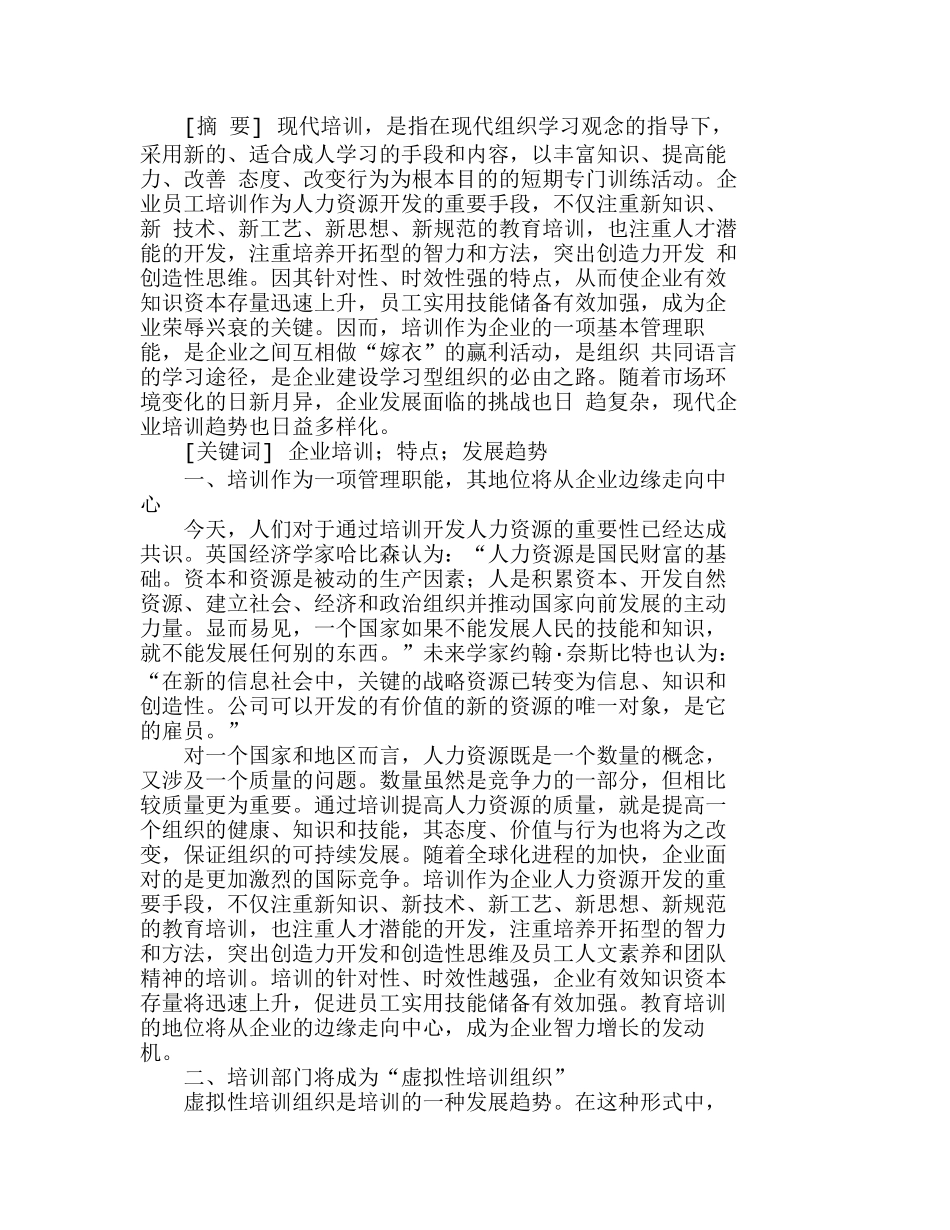 [摘 要] 现代培训，是指在现代组织学习观念的指导下，采用新的、适合成人学习的手段和内容，以丰富知识、提高能力、改善 态度、改变行为为根本目的的短期专门训练活动。企业员工培训作为人力资源开发的重要手段，不仅注重新知识、新 技术、新工艺、新思想、新规范的教育培训，也注重人才潜能的开发，注重培养开拓型的智力和方法，突出创造力开发 和创造性思维。因其针对性、时效性强的特点，从而使企业有效知识资本存量迅速上升，员工实用技能储备有效加强，成为企业荣辱兴衰的关键。因而，培训作为企业的一项基本管理职能，是企业之间互相做“嫁衣”的赢利活动，是组织 共同语言的学习途径，是企业建设学习型组织的必由之路。随着市场环境变化的日新月异，企业发展面临的挑战也日 趋复杂，现代企业培训趋势也日益多样化。

[关键词] 企业培训；特点；发展趋势

一、培训作为一项管理职能，其地位将从企业边缘走向中心

今天，人们对于通过培训开发人力资源的重要性已经达成共识。英国经济学家哈比森认为：“人力资源是国民财富的基础。资本和资源是被动的生产因素；人是积累资本、开发自然资源、建立社会、经济和政治组织并推动国家向前发展的主动力量。显而易见，一个国家如果不能发展人民的技能和知识，就不能发展任何别的东西。”未来学家约翰·奈斯比特也认为：“在新的信息社会中，关键的战略资源已转变为信息、知识和创造性。公司可以开发的有价值的新的资源的唯一对象，是它的雇员。”

对一个国家和地区而言，人力资源既是一个数量的概念，又涉及一个质量的问题。数量虽然是竞争力的一部分，但相比较质量更为重要。通过培训提高人力资源的质量，就是提高一个组织的健康、知识和技能，其态度、价值与行为也将为之改变，保证组织的可持续发展。随着全球化进程的加快，企业面对的是更加激烈的国际竞争。培训作为企业人力资源开发的重要手段，不仅注重新知识、新技术、新工艺、新思想、新规范的教育培训，也注重人才潜能的开发，注重培养开拓型的智力和方法，突出创造力开发和创造性思维及员工人文素养和团队精神的培训。培训的针对性、时效性越强，企业有效知识资本存量将迅速上升，促进员工实用技能储备有效加强。教育培训的地位将从企业的边缘走向中心，成为企业智力增长的发动机。

二、培训部门将成为“虚拟性培训组织”

虚拟性培训组织是培训的一种发展趋势。在这种形式中，